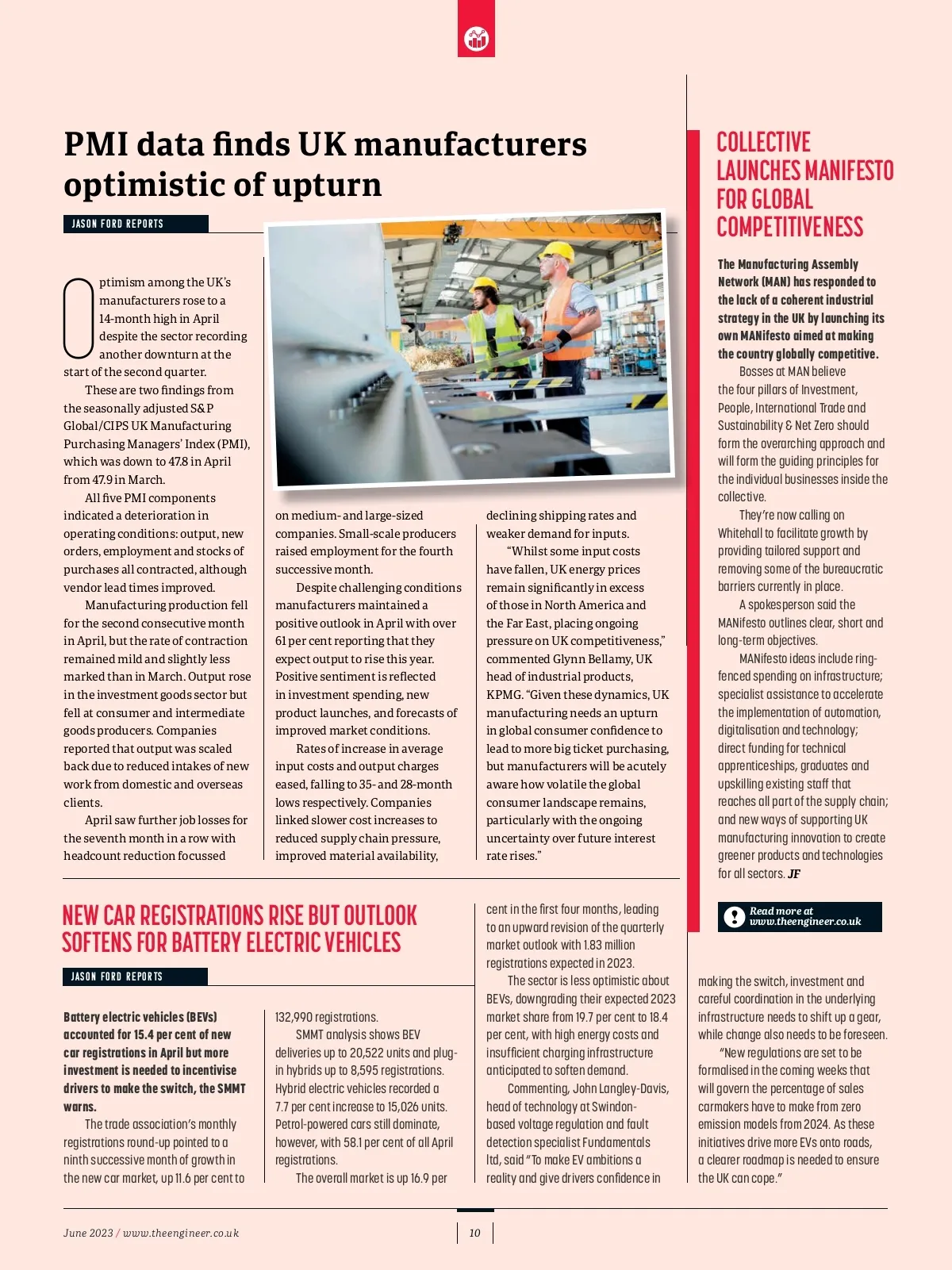 PMI data finds UK manufacturers optimistic of upturn

JASON FORD REPORTS

Optimism among the UK's manufacturers rose to a 14-month high in April despite the sector recording another downturn at the start of the second quarter.

These are two findings from the seasonally adjusted S&P Global/CIPS UK Manufacturing Purchasing Managers' Index (PMI), which was down to 47.8 in April from 47.9 in March.

All five PMI components indicated a deterioration in operating conditions: output, new orders, employment and stocks of purchases all contracted, although vendor lead times improved.

Manufacturing production fell for the second consecutive month in April, but the rate of contraction remained mild and slightly less marked than in March. Output rose in the investment goods sector but fell at consumer and intermediate goods producers. Companies reported that output was scaled back due to reduced intakes of new work from domestic and overseas clients.

April saw further job losses for the seventh month in a row with headcount reduction focussed on medium- and large-sized companies. Small-scale producers raised employment for the fourth successive month.

Despite challenging conditions manufacturers maintained a positive outlook in April with over 61 per cent reporting that they expect output to rise this year. Positive sentiment is reflected in investment spending, new product launches, and forecasts of improved market conditions.

Rates of increase in average input costs and output charges eased, falling to 35- and 28-month lows respectively. Companies linked slower cost increases to reduced supply chain pressure, improved material availability, declining shipping rates and weaker demand for inputs.

"Whilst some input costs have fallen, UK energy prices remain significantly in excess of those in North America and the Far East, placing ongoing pressure on UK competitiveness," commented Glynn Bellamy, UK head of industrial products, KPMG. "Given these dynamics, UK manufacturing needs an upturn in global consumer confidence to lead to more big ticket purchasing, but manufacturers will be acutely aware how volatile the global consumer landscape remains, particularly with the ongoing uncertainty over future interest rate rises."

COLLECTIVE LAUNCHES MANIFESTO FOR GLOBAL COMPETITIVENESS

The Manufacturing Assembly Network (MAN) has responded to the lack of a coherent industrial strategy in the UK by launching its own MANifesto aimed at making the country globally competitive.

Bosses at MAN believe the four pillars of Investment, People, International Trade and Sustainability & Net Zero should form the overarching approach and will form the guiding principles for the individual businesses inside the collective.

They're now calling on Whitehall to facilitate growth by providing tailored support and removing some of the bureaucratic barriers currently in place.

A spokesperson said the MANifesto outlines clear, short and long-term objectives.

MANifesto ideas include ring-fenced spending on infrastructure; specialist assistance to accelerate the implementation of automation, digitalisation and technology; direct funding for technical apprenticeships, graduates and upskilling existing staff that reaches all part of the supply chain; and new ways of supporting UK manufacturing innovation to create greener products and technologies for all sectors. JF

Read more at www.theengineer.co.uk

NEW CAR REGISTRATIONS RISE BUT OUTLOOK SOFTENS FOR BATTERY ELECTRIC VEHICLES

JASON FORD REPORTS

Battery electric vehicles (BEVs) accounted for 15.4 per cent of new car registrations in April but more investment is needed to incentivise drivers to make the switch, the SMMT warns.

The trade association's monthly registrations round-up pointed to a ninth successive month of growth in the new car market, up 11.6 per cent to 132,990 registrations.

SMMT analysis shows BEV deliveries up to 20,522 units and plug-in hybrids up to 8,595 registrations. Hybrid electric vehicles recorded a 7.7 per cent increase to 15,026 units. Petrol-powered cars still dominate, however, with 58.1 per cent of all April registrations.

The overall market is up 16.9 per cent in the first four months, leading to an upward revision of the quarterly market outlook with 1.83 million registrations expected in 2023.

The sector is less optimistic about BEVs, downgrading their expected 2023 market share from 19.7 per cent to 18.4 per cent, with high energy costs and insufficient charging infrastructure anticipated to soften demand.

Commenting, John Langley-Davis, head of technology at Swindon-based voltage regulation and fault detection specialist Fundamentals ltd, said "To make EV ambitions a reality and give drivers confidence in making the switch, investment and careful coordination in the underlying infrastructure needs to shift up a gear, while change also needs to be foreseen.

"New regulations are set to be formalised in the coming weeks that will govern the percentage of sales carmakers have to make from zero emission models from 2024. As these initiatives drive more EVs onto roads, a clearer roadmap is needed to ensure the UK can cope."

June 2023 / www.theengineer.co.uk

10